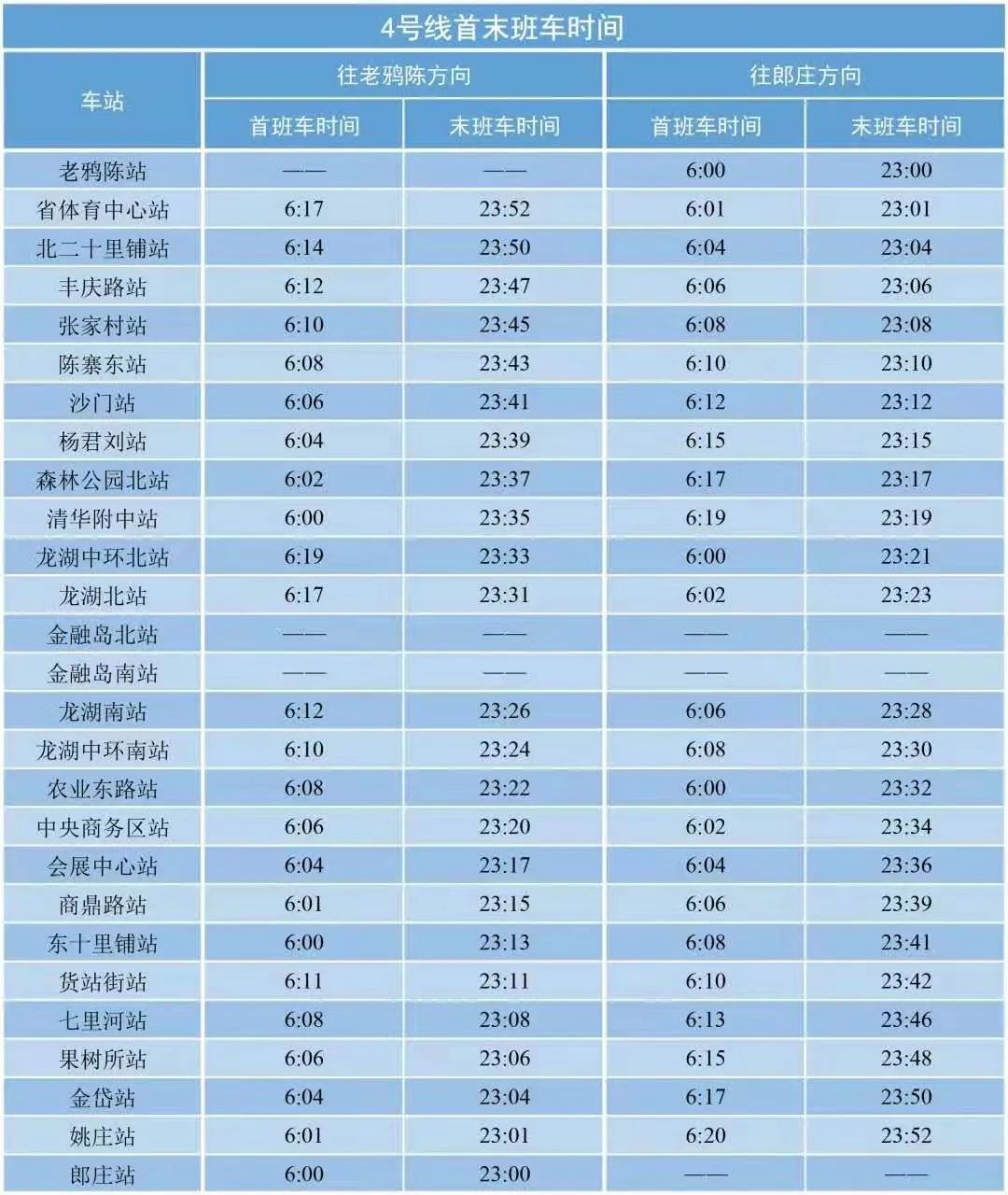 4号线首末班车时间

| 车站 | 往老鸦陈方向 |  | 往郎庄方向 |  |
|---|---|---|---|---|
|  | 首班车时间 | 末班车时间 | 首班车时间 | 末班车时间 |
| 老鸦陈站 | —— | —— | 6:00 | 23:00 |
| 省体育中心站 | 6:17 | 23:52 | 6:01 | 23:01 |
| 北二十里铺站 | 6:14 | 23:50 | 6:04 | 23:04 |
| 丰庆路站 | 6:12 | 23:47 | 6:06 | 23:06 |
| 张家村站 | 6:10 | 23:45 | 6:08 | 23:08 |
| 陈寨东站 | 6:08 | 23:43 | 6:10 | 23:10 |
| 沙门站 | 6:06 | 23:41 | 6:12 | 23:12 |
| 杨君刘站 | 6:04 | 23:39 | 6:15 | 23:15 |
| 森林公园北站 | 6:02 | 23:37 | 6:17 | 23:17 |
| 清华附中站 | 6:00 | 23:35 | 6:19 | 23:19 |
| 龙湖中环北站 | 6:19 | 23:33 | 6:00 | 23:21 |
| 龙湖北站 | 6:17 | 23:31 | 6:02 | 23:23 |
| 金融岛北站 | —— | —— | —— | —— |
| 金融岛南站 | —— | —— | —— | —— |
| 龙湖南站 | 6:12 | 23:26 | 6:06 | 23:28 |
| 龙湖中环南站 | 6:10 | 23:24 | 6:08 | 23:30 |
| 农业东路站 | 6:08 | 23:22 | 6:00 | 23:32 |
| 中央商务区站 | 6:06 | 23:20 | 6:02 | 23:34 |
| 会展中心站 | 6:04 | 23:17 | 6:04 | 23:36 |
| 商鼎路站 | 6:01 | 23:15 | 6:06 | 23:39 |
| 东十里铺站 | 6:00 | 23:13 | 6:08 | 23:41 |
| 货站街站 | 6:11 | 23:11 | 6:10 | 23:42 |
| 七里河站 | 6:08 | 23:08 | 6:13 | 23:46 |
| 果树所站 | 6:06 | 23:06 | 6:15 | 23:48 |
| 金岱站 | 6:04 | 23:04 | 6:17 | 23:50 |
| 姚庄站 | 6:01 | 23:01 | 6:20 | 23:52 |
| 郎庄站 | 6:00 | 23:00 | —— | —— |